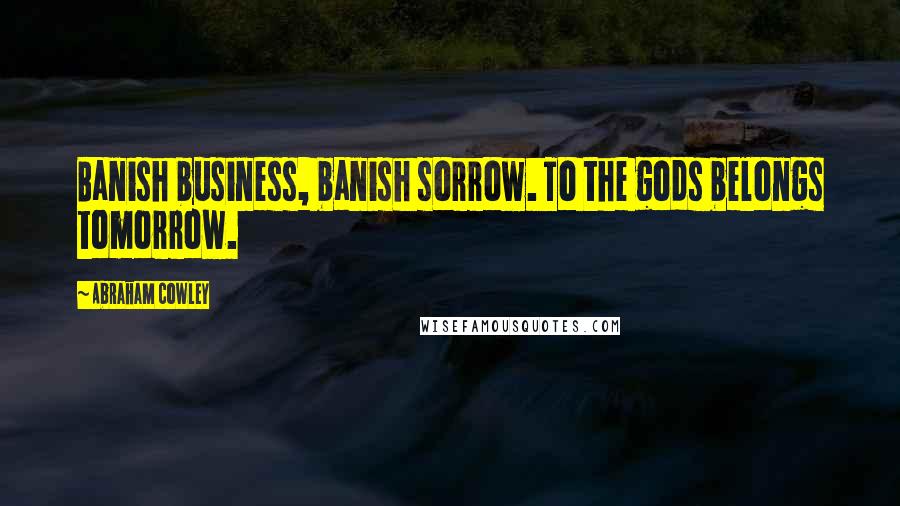 BANISH BUSINESS, BANISH SORROW. TO THE GODS BELONGS TOMORROW.

~ ABRAHAM COWLEY

WISEFAMOUSQUOTES.COM